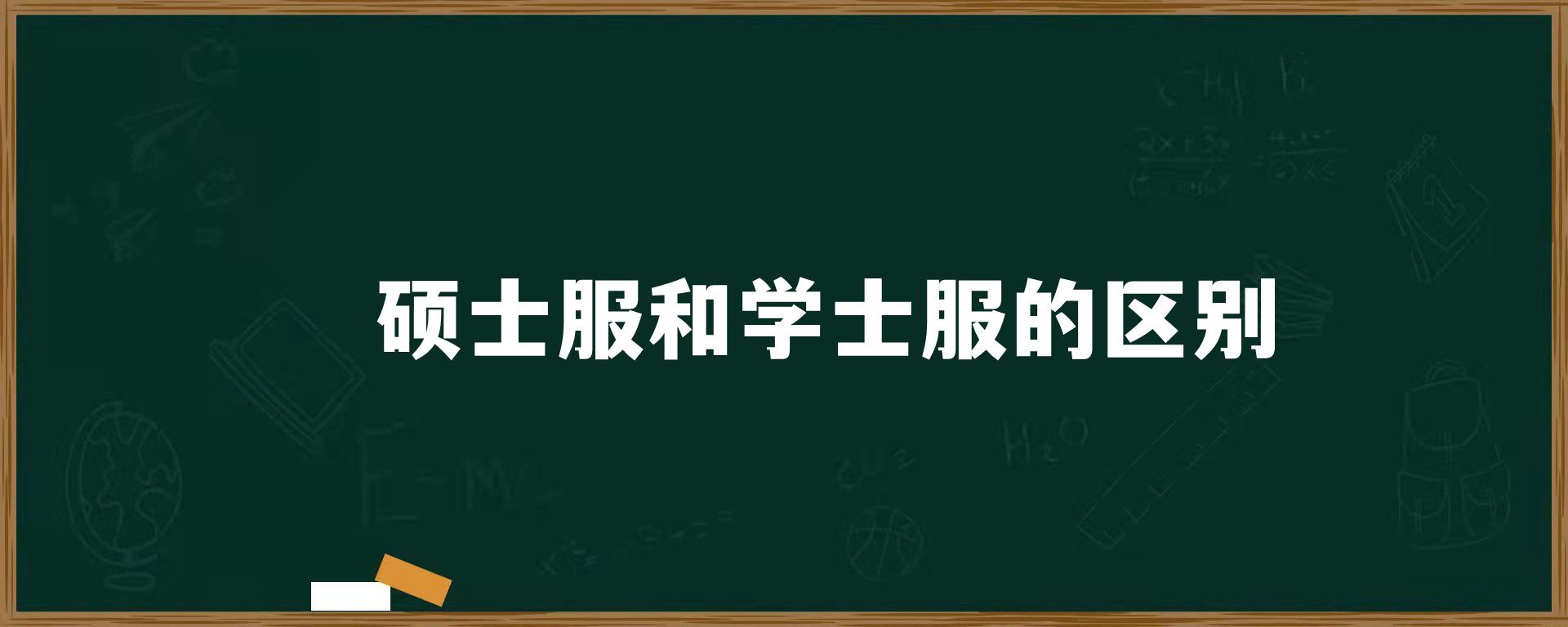 硕士服和学士服的区别